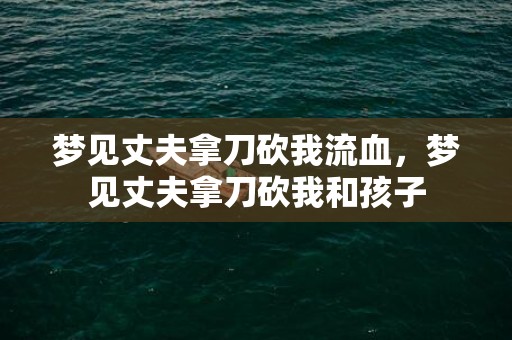 梦见丈夫拿刀砍我流血，梦见丈夫拿刀砍我和孩子